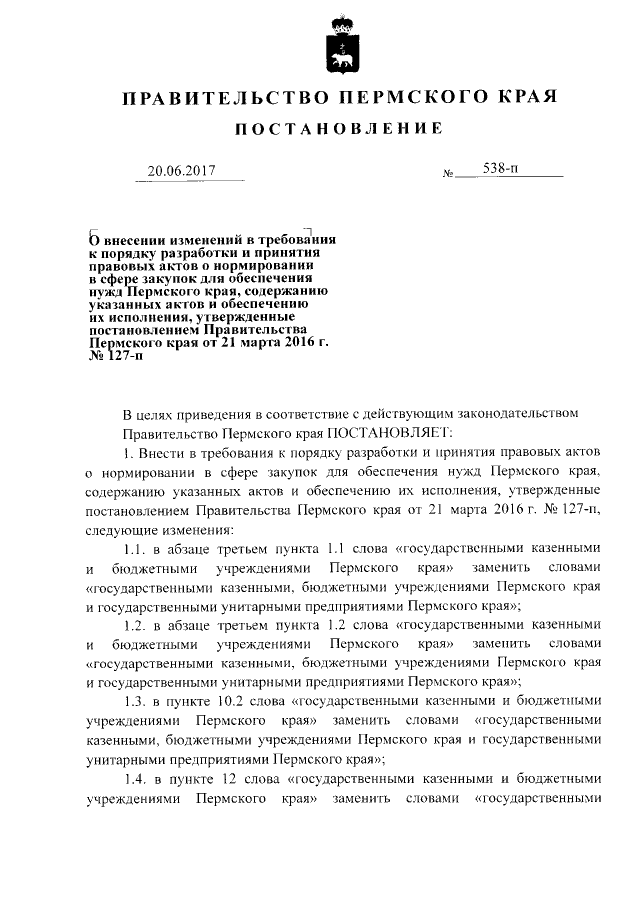 ПРАВИТЕЛЬСТВО ПЕРМСКОГО КРАЯ

ПОСТАНОВЛЕНИЕ

20.06.2017 № 538-п

О внесении изменений в требования к порядку разработки и принятия правовых актов о нормировании в сфере закупок для обеспечения нужд Пермского края, содержанию указанных актов и обеспечению их исполнения, утвержденные постановлением Правительства Пермского края от 21 марта 2016 г. № 127-п

В целях приведения в соответствие с действующим законодательством Правительство Пермского края ПОСТАНОВЛЯЕТ:

1. Внести в требования к порядку разработки и принятия правовых актов о нормировании в сфере закупок для обеспечения нужд Пермского края, содержанию указанных актов и обеспечению их исполнения, утвержденные постановлением Правительства Пермского края от 21 марта 2016 г. № 127-п, следующие изменения:

1.1. в абзаце третьем пункта 1.1 слова «государственными казенными и бюджетными учреждениями Пермского края» заменить словами «государственными казенными, бюджетными учреждениями Пермского края и государственными унитарными предприятиями Пермского края»;

1.2. в абзаце третьем пункта 1.2 слова «государственными казенными и бюджетными учреждениями Пермского края» заменить словами «государственными казенными, бюджетными учреждениями Пермского края и государственными унитарными предприятиями Пермского края»;

1.3. в пункте 10.2 слова «государственными казенными и бюджетными учреждениями Пермского края» заменить словами «государственными казенными, бюджетными учреждениями Пермского края и государственными унитарными предприятиями Пермского края»;

1.4. в пункте 12 слова «государственными казенными и бюджетными учреждениями Пермского края» заменить словами «государственными